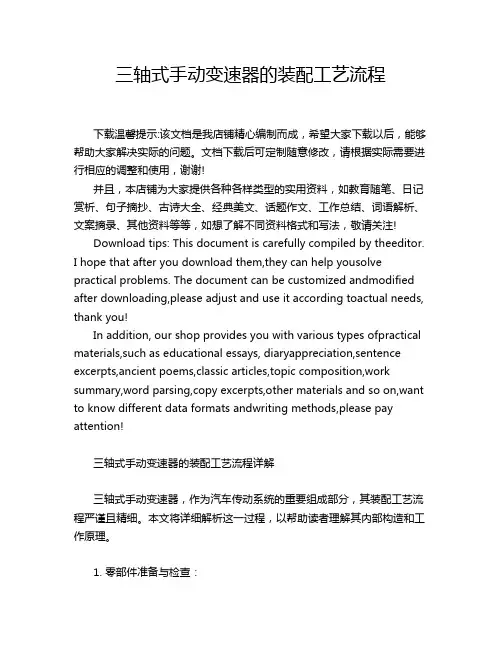 三轴式手动变速器的装配工艺流程

下载温馨提示:该文档是我店铺精心编制而成，希望大家下载以后，能够帮助大家解决实际的问题。文档下载后可定制随意修改，请根据实际需要进行相应的调整和使用，谢谢!

并且，本店铺为大家提供各种各样类型的实用资料，如教育随笔、日记赏析、句子摘抄、古诗大全、经典美文、话题作文、工作总结、词语解析、文案摘录、其他资料等等，如想了解不同资料格式和写法，敬请关注!

Download tips: This document is carefully compiled by theeditor. I hope that after you download them,they can help yousolve practical problems. The document can be customized andmodified after downloading,please adjust and use it according toactual needs, thank you!

In addition, our shop provides you with various types ofpractical materials,such as educational essays, diaryappreciation,sentence excerpts,ancient poems,classic articles,topic composition,work summary,word parsing,copy excerpts,other materials and so on,want to know different data formats andwriting methods,please pay attention!

三轴式手动变速器的装配工艺流程详解

三轴式手动变速器，作为汽车传动系统的重要组成部分，其装配工艺流程严谨且精细。本文将详细解析这一过程，以帮助读者理解其内部构造和工作原理。

1. 零部件准备与检查：